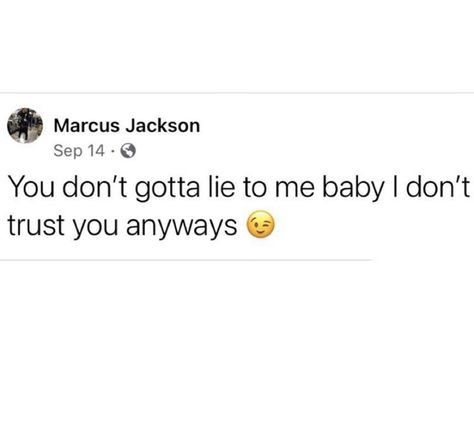 Marcus Jackson
Sep 14 ·

You don't gotta lie to me baby I don't trust you anyways 😉